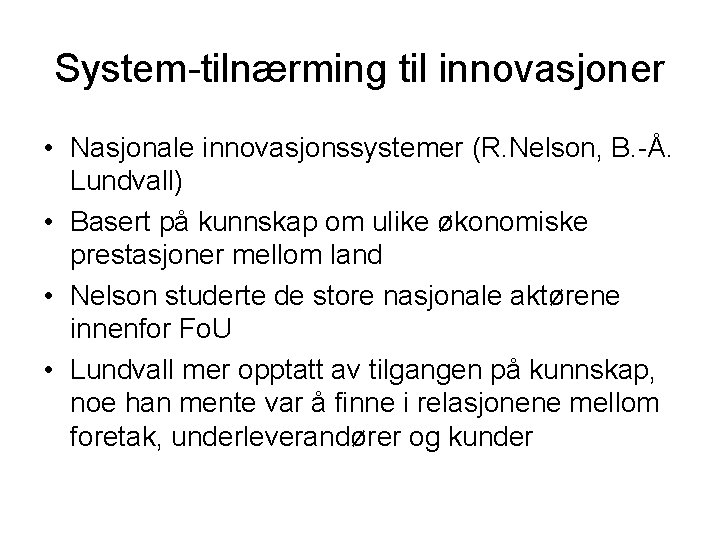 System-tilnærming til innovasjoner

• Nasjonale innovasjonssystemer (R.Nelson, B.-Å. Lundvall)
• Basert på kunnskap om ulike økonomiske prestasjoner mellom land
• Nelson studerte de store nasjonale aktørene innenfor FoU
• Lundvall mer opptatt av tilgangen på kunnskap, noe han mente var å finne i relasjonene mellom foretak, underleverandører og kunder